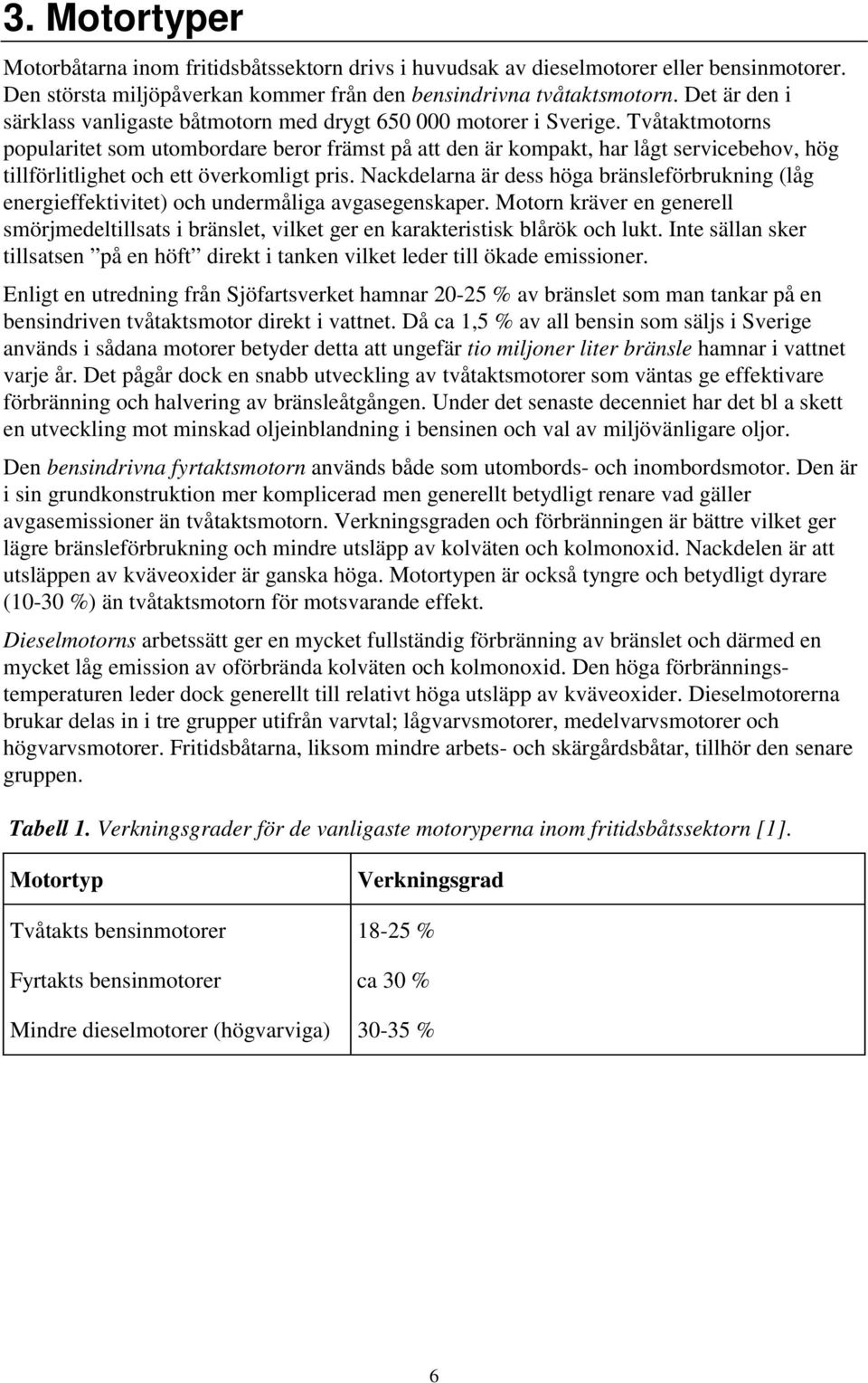 3. Motortyper

Motorbåtarna inom fritidsbåtssektorn drivs i huvudsak av dieselmotorer eller bensinmotorer. Den största miljöpåverkan kommer från den bensindrivna tvåtaktsmotorn. Det är den i särklass vanligaste båtmotorn med drygt 650 000 motorer i Sverige. Tvåtaktmotorns popularitet som utombordare beror främst på att den är kompakt, har lågt servicebehov, hög tillförlitlighet och ett överkomligt pris. Nackdelarna är dess höga bränsleförbrukning (låg energieffektivitet) och undermåliga avgasegenskaper. Motorn kräver en generell smörjmedeltillsats i bränslet, vilket ger en karakteristisk blårök och lukt. Inte sällan sker tillsatsen ”på en höft” direkt i tanken vilket leder till ökade emissioner.

Enligt en utredning från Sjöfartsverket hamnar 20-25 % av bränslet som man tankar på en bensindriven tvåtaktsmotor direkt i vattnet. Då ca 1,5 % av all bensin som säljs i Sverige används i sådana motorer betyder detta att ungefär tio miljoner liter bränsle hamnar i vattnet varje år. Det pågår dock en snabb utveckling av tvåtaktsmotorer som väntas ge effektivare förbränning och halvering av bränsleåtgången. Under det senaste decenniet har det bl a skett en utveckling mot minskad oljeinblandning i bensinen och val av miljövänligare oljor.

Den bensindrivna fyrtaktsmotorn används både som utombords- och inombordsmotor. Den är i sin grundkonstruktion mer komplicerad men generellt betydligt renare vad gäller avgasemissioner än tvåtaktsmotorn. Verkningsgraden och förbränningen är bättre vilket ger lägre bränsleförbrukning och mindre utsläpp av kolväten och kolmonoxid. Nackdelen är att utsläppen av kväveoxider är ganska höga. Motortypen är också tyngre och betydligt dyrare (10-30 %) än tvåtaktsmotorn för motsvarande effekt.

Dieselmotorns arbetssätt ger en mycket fullständig förbränning av bränslet och därmed en mycket låg emission av oförbrända kolväten och kolmonoxid. Den höga förbränningstemperaturen leder dock generellt till relativt höga utsläpp av kväveoxider. Dieselmotorerna brukar delas in i tre grupper utifrån varvtal; lågvarvsmotorer, medelvarvsmotorer och högvarvsmotorer. Fritidsbåtarna, liksom mindre arbets- och skärgårdsbåtar, tillhör den senare gruppen.

Tabell 1. Verkningsgrader för de vanligaste motoryperna inom fritidsbåtssektorn [1].

| Motortyp | Verkningsgrad |
|---|---|
| Tvåtakts bensinmotorer | 18-25 % |
| Fyrtakts bensinmotorer | ca 30 % |
| Mindre dieselmotorer (högvarviga) | 30-35 % |

6